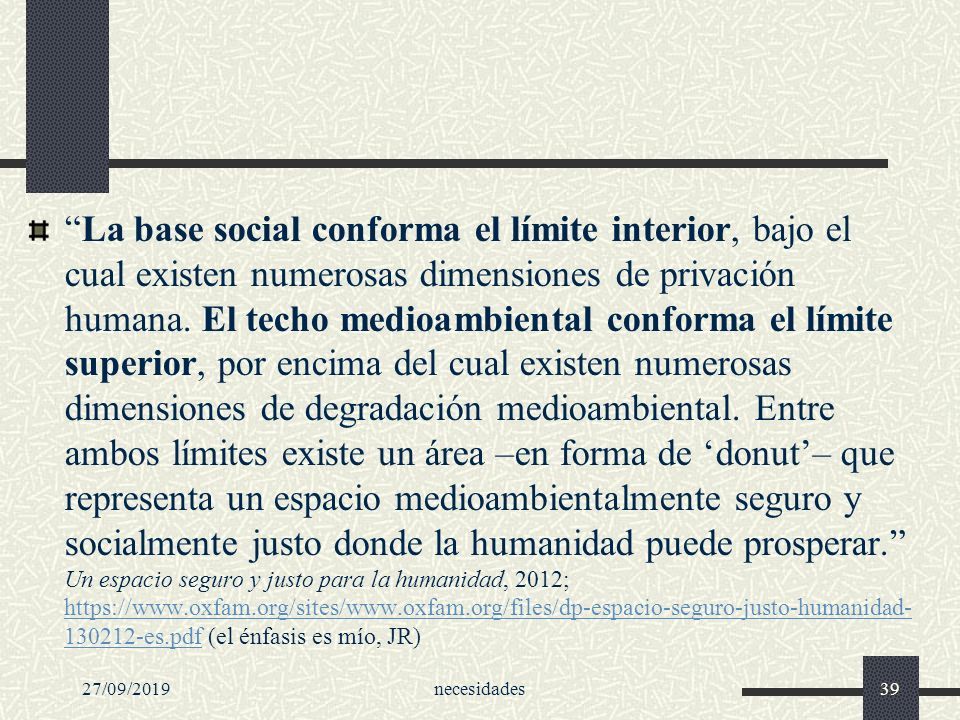 “La base social conforma el límite interior, bajo el cual existen numerosas dimensiones de privación humana. El techo medioambiental conforma el límite superior, por encima del cual existen numerosas dimensiones de degradación medioambiental. Entre ambos límites existe un área –en forma de ‘donut’– que representa un espacio medioambientalmente seguro y socialmente justo donde la humanidad puede prosperar.” Un espacio seguro y justo para la humanidad, 2012; https://www.oxfam.org/sites/www.oxfam.org/files/dp-espacio-seguro-justo-humanidad-130212-es.pdf (el énfasis es mío, JR)

27/09/2019 necesidades 39